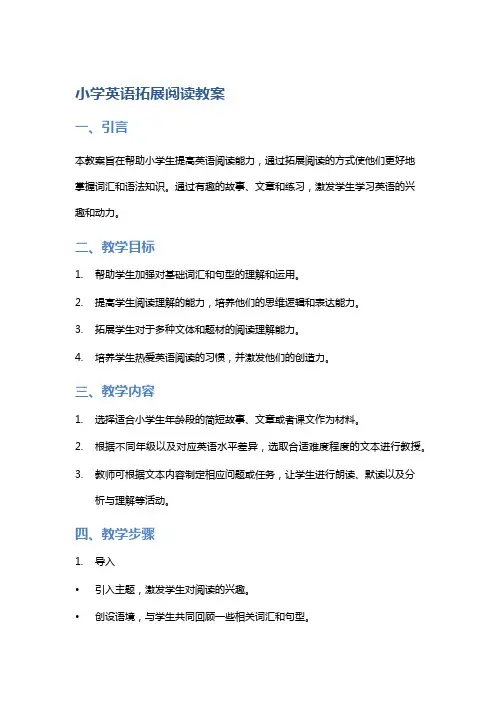 小学英语拓展阅读教案

一、引言

本教案旨在帮助小学生提高英语阅读能力，通过拓展阅读的方式使他们更好地掌握词汇和语法知识。通过有趣的故事、文章和练习，激发学生学习英语的兴趣和动力。

二、教学目标

1. 帮助学生加强对基础词汇和句型的理解和运用。

2. 提高学生阅读理解的能力，培养他们的思维逻辑和表达能力。

3. 拓展学生对于多种文体和题材的阅读理解能力。

4. 培养学生热爱英语阅读的习惯，并激发他们的创造力。

三、教学内容

1. 选择适合小学生年龄段的简短故事、文章或者课文作为材料。

2. 根据不同年级以及对应英语水平差异，选取合适难度程度的文本进行教授。

3. 教师可根据文本内容制定相应问题或任务，让学生进行朗读、默读以及分析与理解等活动。

四、教学步骤

1. 导入

• 引入主题，激发学生对阅读的兴趣。

• 创设语境，与学生共同回顾一些相关词汇和句型。